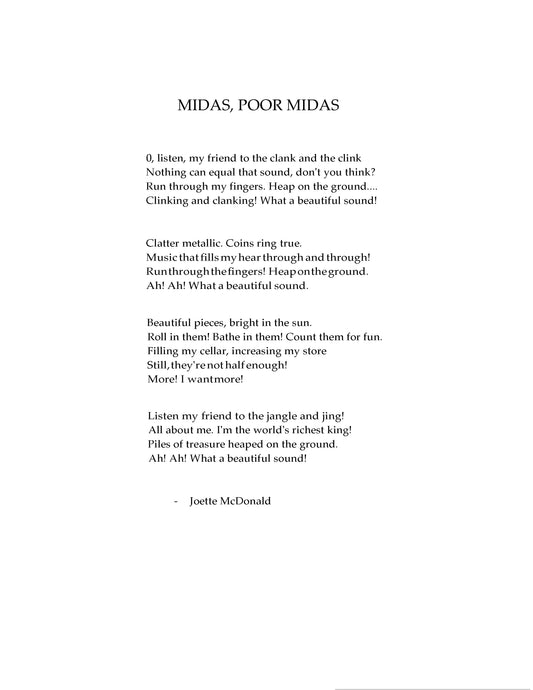 MIDAS, POOR MIDAS

0, listen, my friend to the clank and the clink
Nothing can equal that sound, don't you think?
Run through my fingers. Heap on the ground....
Clinking and clanking! What a beautiful sound!

Clatter metallic. Coins ring true.
Music that fills my hear through and through!
Run through the fingers! Heap on the ground.
Ah! Ah! What a beautiful sound.

Beautiful pieces, bright in the sun.
Roll in them! Bathe in them! Count them for fun.
Filling my cellar, increasing my store
Still, they're not half enough!
More! I want more!

Listen my friend to the jangle and jing!
All about me. I'm the world's richest king!
Piles of treasure heaped on the ground.
Ah! Ah! What a beautiful sound!

- Joette McDonald